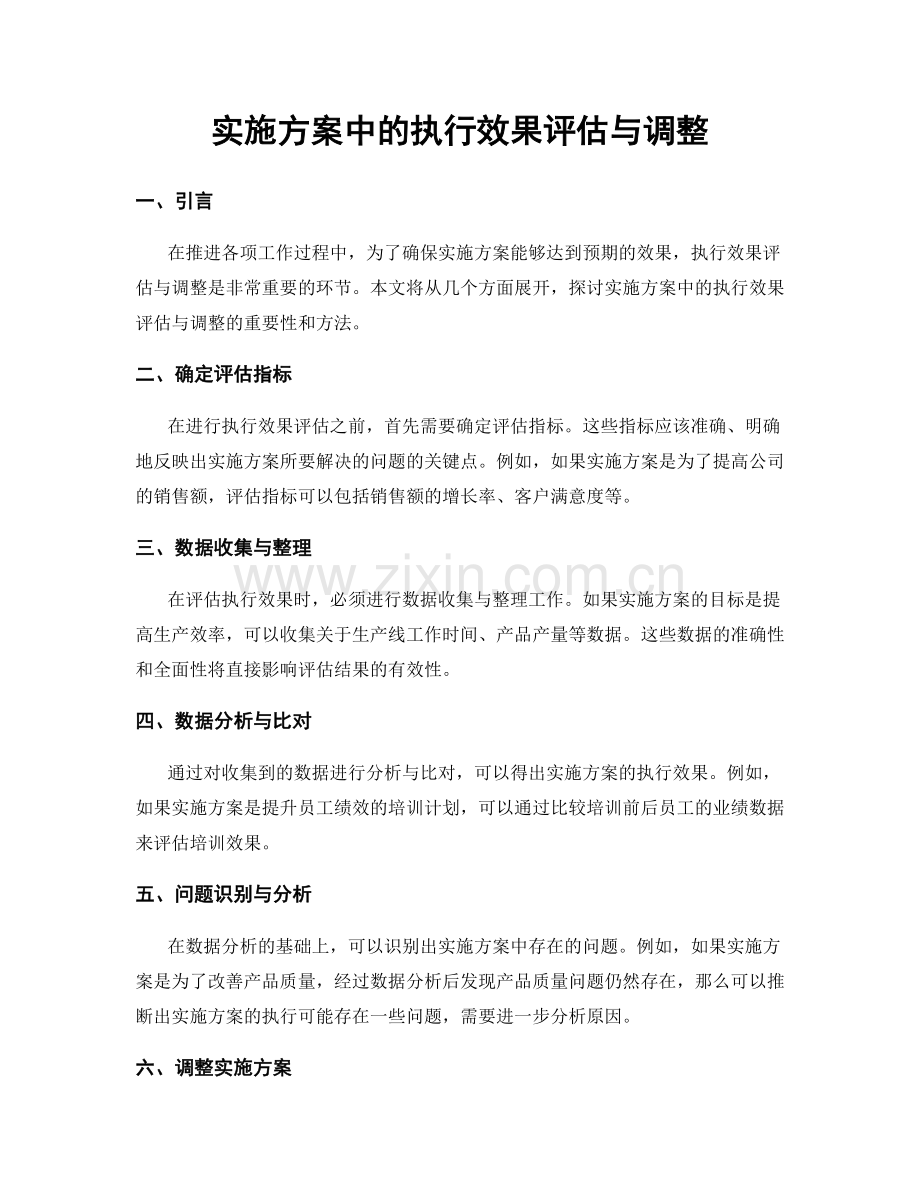 实施方案中的执行效果评估与调整

一、引言

在推进各项工作过程中，为了确保实施方案能够达到预期的效果，执行效果评估与调整是非常重要的环节。本文将从几个方面展开，探讨实施方案中的执行效果评估与调整的重要性和方法。

二、确定评估指标

在进行执行效果评估之前，首先需要确定评估指标。这些指标应该准确、明确地反映出实施方案所要解决的问题的关键点。例如，如果实施方案是为了提高公司的销售额，评估指标可以包括销售额的增长率、客户满意度等。

三、数据收集与整理

在评估执行效果时，必须进行数据收集与整理工作。如果实施方案的目标是提高生产效率，可以收集关于生产线工作时间、产品产量等数据。这些数据的准确性和全面性将直接影响评估结果的有效性。

四、数据分析与比对

通过对收集到的数据进行分析与比对，可以得出实施方案的执行效果。例如，如果实施方案是提升员工绩效的培训计划，可以通过比较培训前后员工的业绩数据来评估培训效果。

五、问题识别与分析

在数据分析的基础上，可以识别出实施方案中存在的问题。例如，如果实施方案是为了改善产品质量，经过数据分析后发现产品质量问题仍然存在，那么可以推断出实施方案的执行可能存在一些问题，需要进一步分析原因。

六、调整实施方案

www.zixin.com.cn